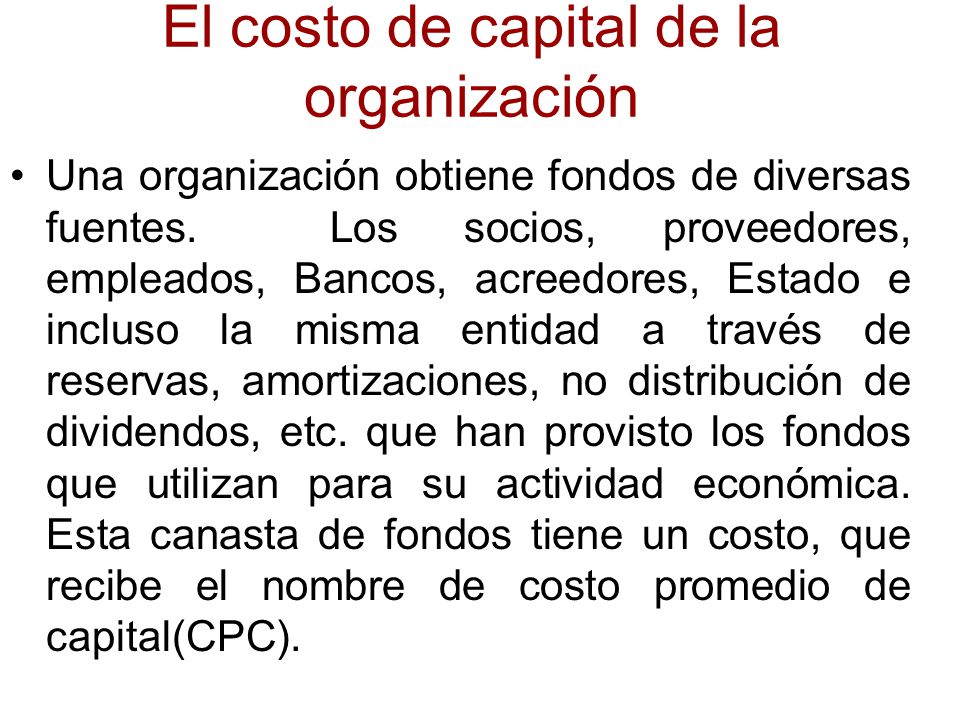 El costo de capital de la organización

• Una organización obtiene fondos de diversas fuentes. Los socios, proveedores, empleados, Bancos, acreedores, Estado e incluso la misma entidad a través de reservas, amortizaciones, no distribución de dividendos, etc. que han provisto los fondos que utilizan para su actividad económica. Esta canasta de fondos tiene un costo, que recibe el nombre de costo promedio de capital(CPC).